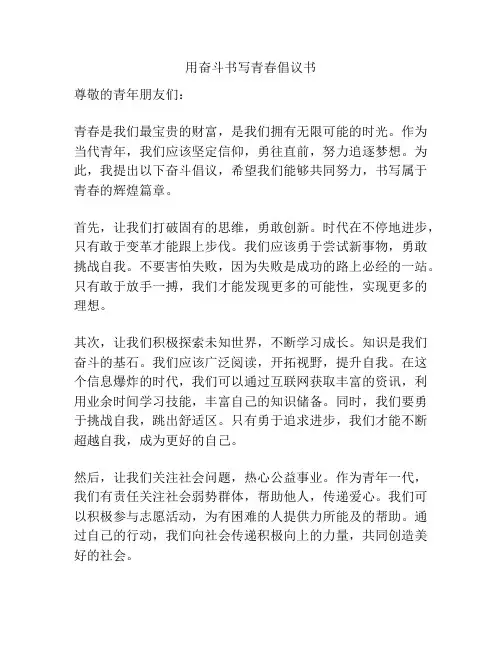 用奋斗书写青春倡议书

尊敬的青年朋友们：

青春是我们最宝贵的财富，是我们拥有无限可能的时光。作为当代青年，我们应该坚定信仰，勇往直前，努力追逐梦想。为此，我提出以下奋斗倡议，希望我们能够共同努力，书写属于青春的辉煌篇章。

首先，让我们打破固有的思维，勇敢创新。时代在不停地进步，只有敢于变革才能跟上步伐。我们应该勇于尝试新事物，勇敢挑战自我。不要害怕失败，因为失败是成功的路上必经的一站。只有敢于放手一搏，我们才能发现更多的可能性，实现更多的理想。

其次，让我们积极探索未知世界，不断学习成长。知识是我们奋斗的基石。我们应该广泛阅读，开拓视野，提升自我。在这个信息爆炸的时代，我们可以通过互联网获取丰富的资讯，利用业余时间学习技能，丰富自己的知识储备。同时，我们要勇于挑战自我，跳出舒适区。只有勇于追求进步，我们才能不断超越自我，成为更好的自己。

然后，让我们关注社会问题，热心公益事业。作为青年一代，我们有责任关注社会弱势群体，帮助他人，传递爱心。我们可以积极参与志愿活动，为有困难的人提供力所能及的帮助。通过自己的行动，我们向社会传递积极向上的力量，共同创造美好的社会。